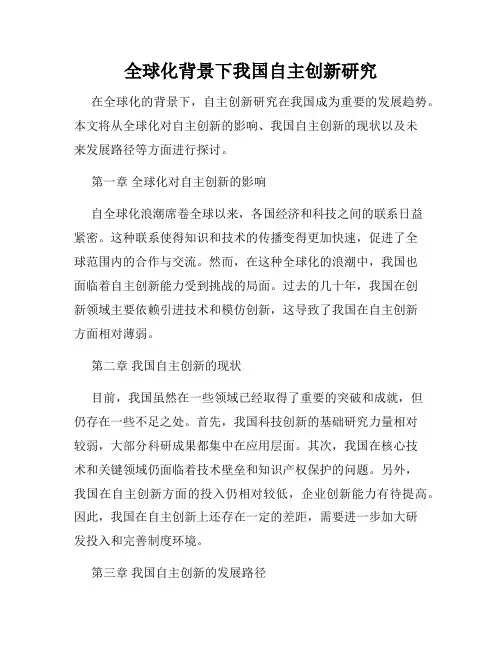 全球化背景下我国自主创新研究

在全球化的背景下，自主创新研究在我国成为重要的发展趋势。本文将从全球化对自主创新的影响、我国自主创新的现状以及未来发展路径等方面进行探讨。

第一章 全球化对自主创新的影响

自全球化浪潮席卷全球以来，各国经济和科技之间的联系日益紧密。这种联系使得知识和技术的传播变得更加快速，促进了全球范围内的合作与交流。然而，在这种全球化的浪潮中，我国也面临着自主创新能力受到挑战的局面。过去的几十年，我国在创新领域主要依赖引进技术和模仿创新，这导致了我国在自主创新方面相对薄弱。

第二章 我国自主创新的现状

目前，我国虽然在一些领域已经取得了重要的突破和成就，但仍存在一些不足之处。首先，我国科技创新的基础研究力量相对较弱，大部分科研成果都集中在应用层面。其次，我国在核心技术和关键领域仍面临着技术壁垒和知识产权保护的问题。另外，我国在自主创新方面的投入仍相对较低，企业创新能力有待提高。因此，我国在自主创新上还存在一定的差距，需要进一步加大研发投入和完善制度环境。

第三章 我国自主创新的发展路径